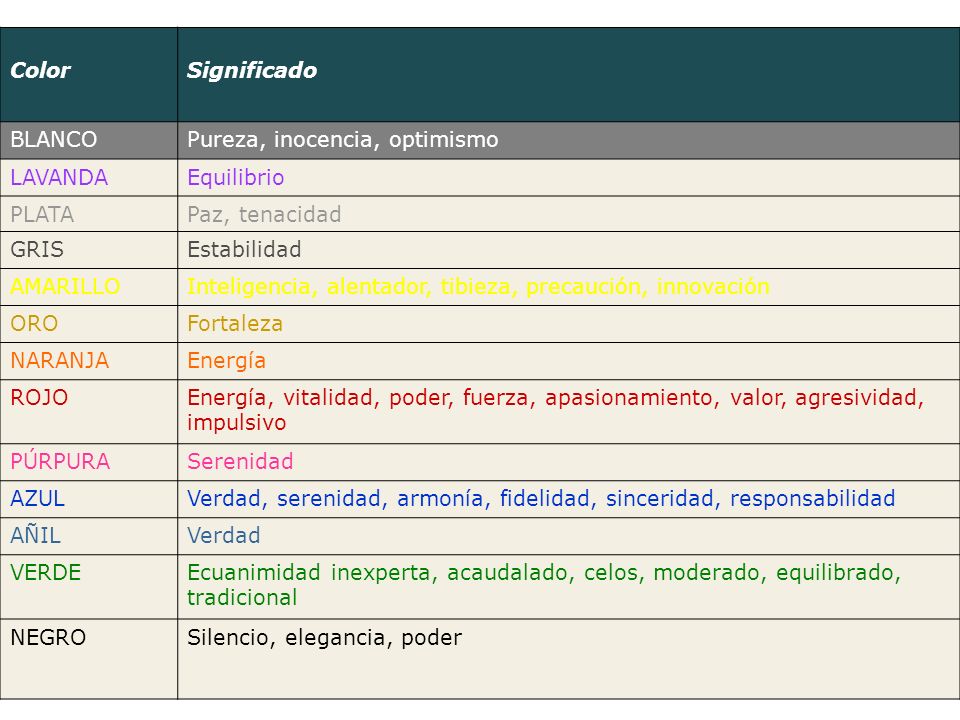 | Color | Significado |
|---|---|
| BLANCO | Pureza, inocencia, optimismo |
| LAVANDA | Equilibrio |
| PLATA | Paz, tenacidad |
| GRIS | Estabilidad |
| AMARILLO | Inteligencia, alentador, tibieza, precaución, innovación |
| ORO | Fortaleza |
| NARANJA | Energía |
| ROJO | Energía, vitalidad, poder, fuerza, apasionamiento, valor, agresividad, impulsivo |
| PÚRPURA | Serenidad |
| AZUL | Verdad, serenidad, armonía, fidelidad, sinceridad, responsabilidad |
| AÑIL | Verdad |
| VERDE | Ecuanimidad inexperta, acaudalado, celos, moderado, equilibrado, tradicional |
| NEGRO | Silencio, elegancia, poder |